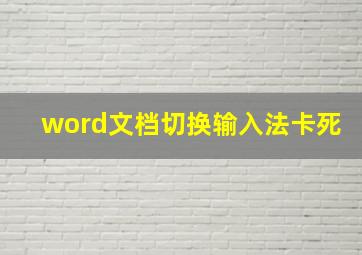 word文档切换输入法卡死